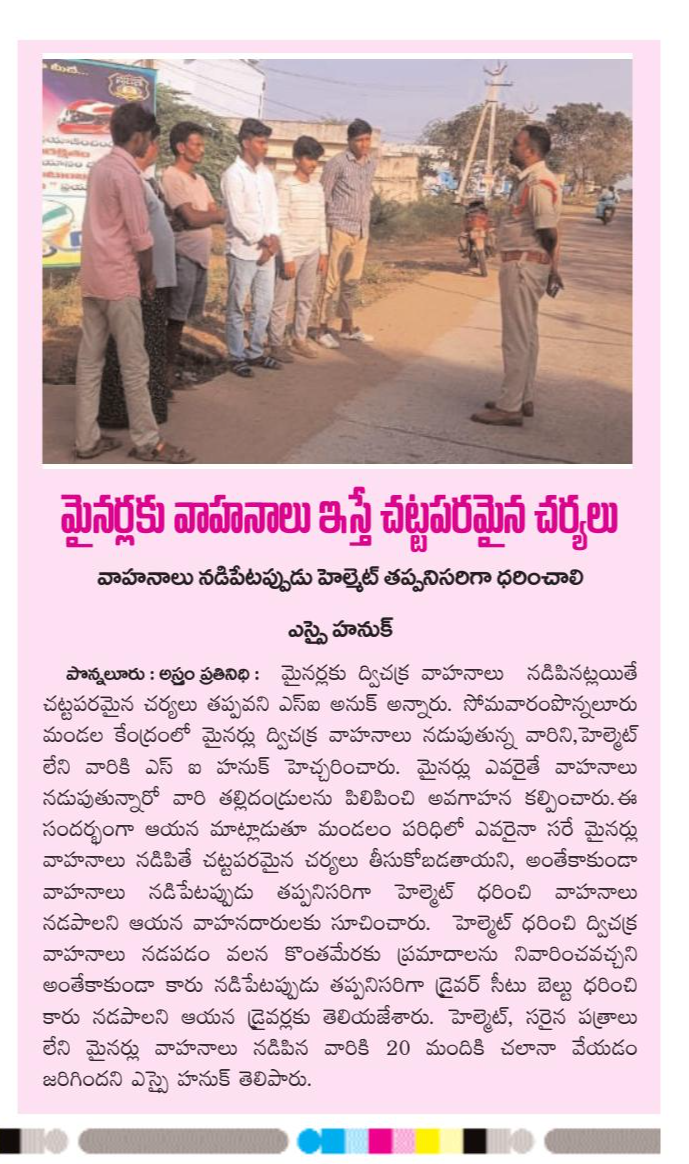 మైనర్లకు వాహనాలు ఇస్తే చట్టపరమైన చర్యలు

వాహనాలు నడిపేటప్పుడు హెల్మెట్ తప్పనిసరిగా ధరించాలి

ఎస్సై హనుక్

పొన్నలూరు : అస్త్రం ప్రతినిధి : మైనర్లకు ద్విచక్ర వాహనాలు నడిపినట్లయితే చట్టపరమైన చర్యలు తప్పవని ఎస్ఐ అనుక్ అన్నారు. సోమవారంపొన్నలూరు మండల కేంద్రంలో మైనర్లు ద్విచక్ర వాహనాలు నడుపుతున్న వారిని,హెల్మెట్ లేని వారికి ఎస్ ఐ హనుక్ హెచ్చరించారు. మైనర్లు ఎవరైతే వాహనాలు నడుపుతున్నారో వారి తల్లిదండ్రులను పిలిపించి అవగాహన కల్పించారు.ఈ సందర్భంగా ఆయన మాట్లాడుతూ మండలం పరిధిలో ఎవరైనా సరే మైనర్లు వాహనాలు నడిపితే చట్టపరమైన చర్యలు తీసుకోబడతాయని, అంతేకాకుండా వాహనాలు నడిపేటప్పుడు తప్పనిసరిగా హెల్మెట్ ధరించి వాహనాలు నడపాలని ఆయన వాహనదారులకు సూచించారు. హెల్మెట్ ధరించి ద్విచక్ర వాహనాలు నడపడం వలన కొంతమేరకు ప్రమాదాలను నివారించవచ్చని అంతేకాకుండా కారు నడిపేటప్పుడు తప్పనిసరిగా డ్రైవర్ సీటు బెల్టు ధరించి కారు నడపాలని ఆయన డ్రైవర్లకు తెలియజేశారు. హెల్మెట్, సరైన పత్రాలు లేని మైనర్లు వాహనాలు నడిపిన వారికి 20 మందికి చలానా వేయడం జరిగిందని ఎస్సై హనుక్ తెలిపారు.